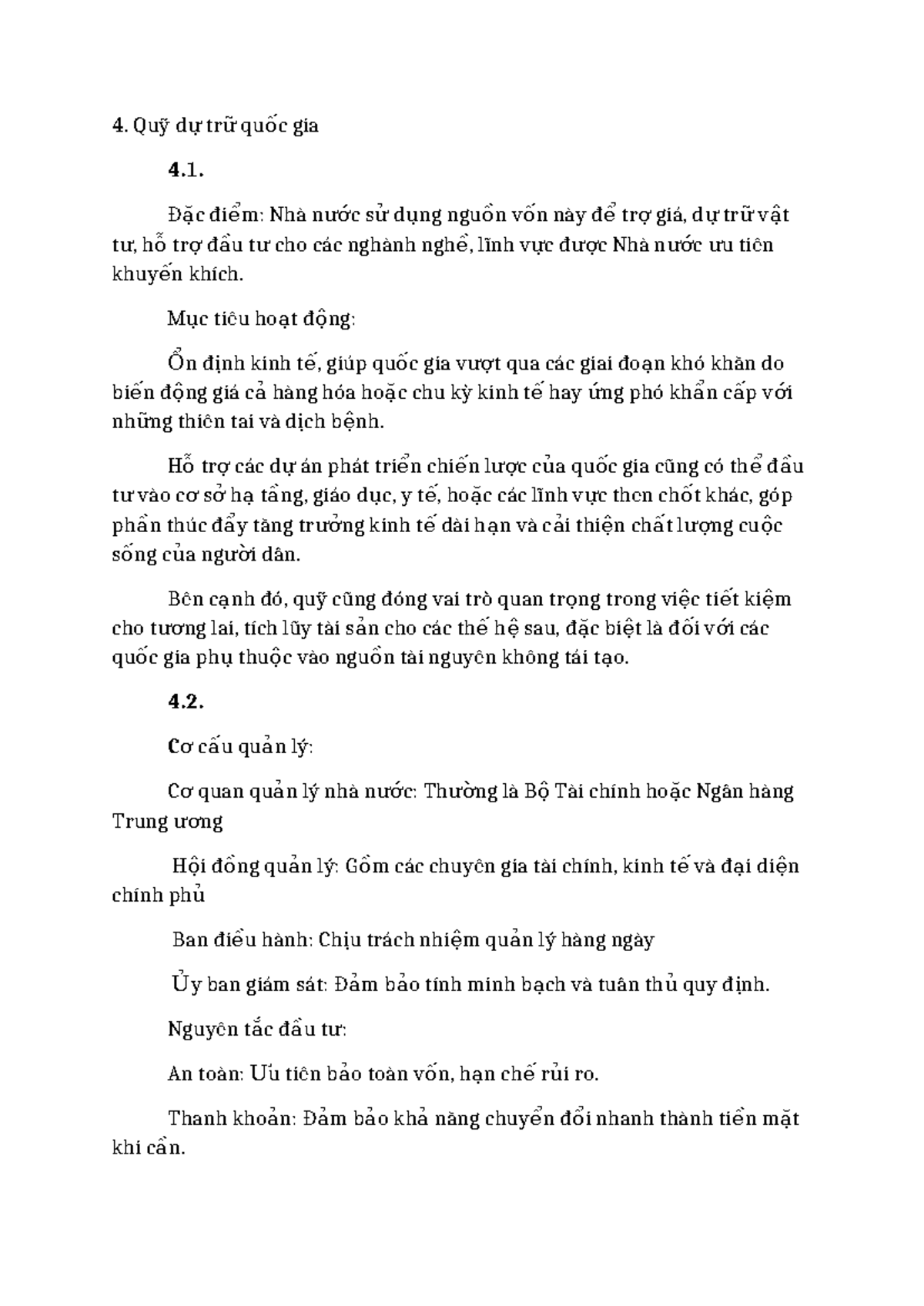 4. Quỹ dự trữ quốc gia

4.1.

Đặc điểm: Nhà nước sử dụng nguồn vốn này để trợ giá, dự trữ vật tư, hỗ trợ đầu tư cho các nghành nghề, lĩnh vực được Nhà nước ưu tiên khuyến khích.

Mục tiêu hoạt động:

Ổn định kinh tế, giúp quốc gia vượt qua các giai đoạn khó khăn do biến động giá cả hàng hóa hoặc chu kỳ kinh tế hay ứng phó khẩn cấp với những thiên tai và dịch bệnh.

Hỗ trợ các dự án phát triển chiến lược của quốc gia cũng có thể đầu tư vào cơ sở hạ tầng, giáo dục, y tế, hoặc các lĩnh vực then chốt khác, góp phần thúc đẩy tăng trưởng kinh tế dài hạn và cải thiện chất lượng cuộc sống của người dân.

Bên cạnh đó, quỹ cũng đóng vai trò quan trọng trong việc tiết kiệm cho tương lai, tích lũy tài sản cho các thế hệ sau, đặc biệt là đối với các quốc gia phụ thuộc vào nguồn tài nguyên không tái tạo.

4.2.

Cơ cấu quản lý:

Cơ quan quản lý nhà nước: Thường là Bộ Tài chính hoặc Ngân hàng Trung ương

Hội đồng quản lý: Gồm các chuyên gia tài chính, kinh tế và đại diện chính phủ

Ban điều hành: Chịu trách nhiệm quản lý hàng ngày

Ủy ban giám sát: Đảm bảo tính minh bạch và tuân thủ quy định.

Nguyên tắc đầu tư:

An toàn: Ưu tiên bảo toàn vốn, hạn chế rủi ro.

Thanh khoản: Đảm bảo khả năng chuyển đổi nhanh thành tiền mặt khi cần.